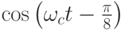 $\cos\left(\omega_c t - \frac{\pi}{8}\right)$